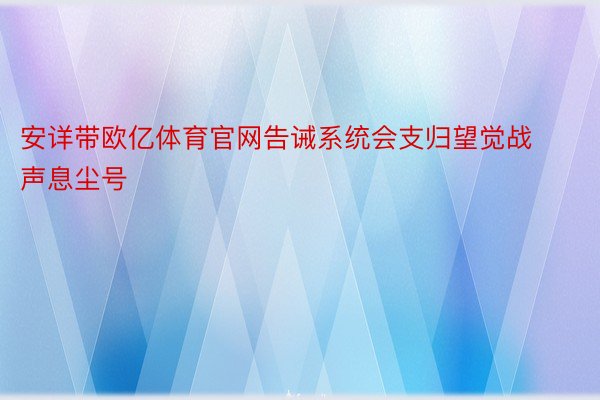 安详带欧亿体育官网告诫系统会支归望觉战声息尘号